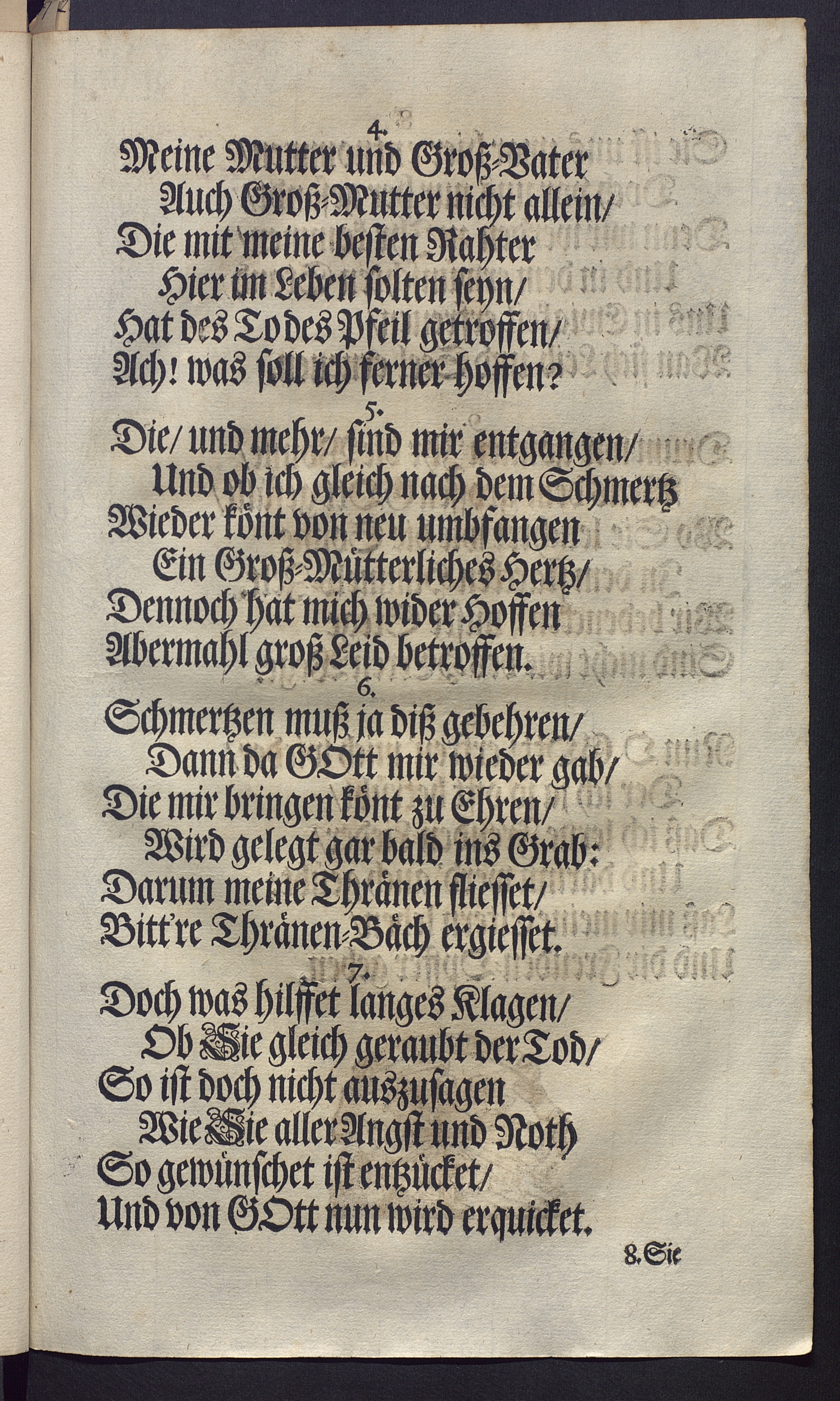 4.
Meine Mutter und Groß-Vater
Auch Groß-Mutter nicht allein/
Die mit meine besten Rahter
Hier im Leben solten seyn/
Hat des Todes Pfeil getroffen/
Ach! was soll ich ferner hoffen?

5.
Die/ und mehr/ sind mir entgangen/
Und ob ich gleich nach dem Schmertz
Wieder könt von neu umbfangen
Ein Groß-Mütterliches Hertz/
Dennoch hat mich wider Hoffen
Abermahl groß Leid betroffen.

6.
Schmertzen muß ja diß gebehren/
Dann da GOtt mir wieder gab/
Die mir bringen könt zu Ehren/
Wird gelegt gar bald ins Grab:
Darum meine Thränen fliesset/
Bitt're Thränen-Bäch ergiesset.

7.
Doch was hilffet langes Klagen/
Ob Sie gleich geraubt der Tod/
So ist doch nicht auszusagen
Wie Sie aller Angst und Noth
So gewünschet ist entzücket/
Und von GOtt nun wird erquicket.

8. Sie